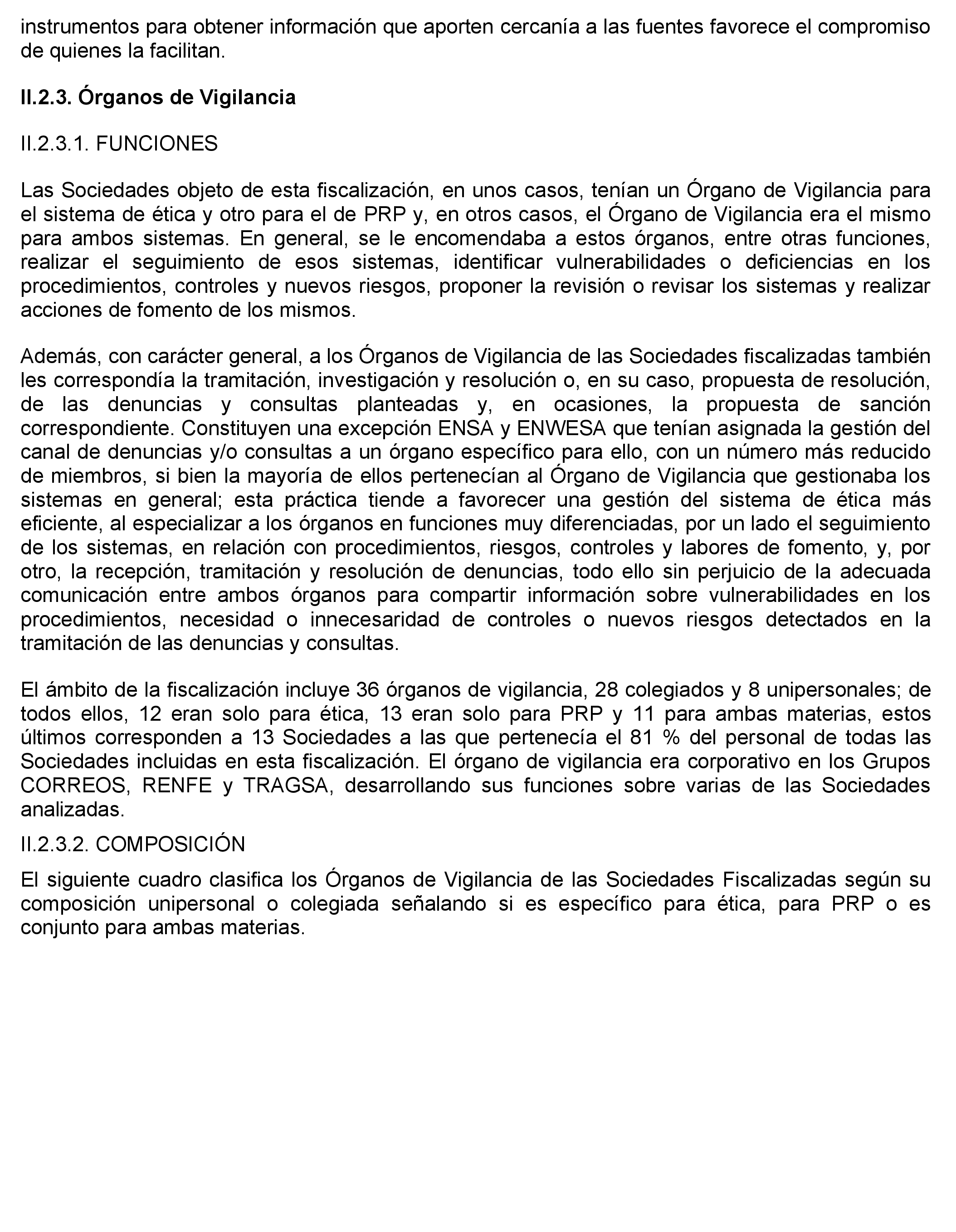 instrumentos para obtener información que aporten cercanía a las fuentes favorece el compromiso de quienes la facilitan.

II.2.3. Órganos de Vigilancia

II.2.3.1. FUNCIONES

Las Sociedades objeto de esta fiscalización, en unos casos, tenían un Órgano de Vigilancia para el sistema de ética y otro para el de PRP y, en otros casos, el Órgano de Vigilancia era el mismo para ambos sistemas. En general, se le encomendaba a estos órganos, entre otras funciones, realizar el seguimiento de esos sistemas, identificar vulnerabilidades o deficiencias en los procedimientos, controles y nuevos riesgos, proponer la revisión o revisar los sistemas y realizar acciones de fomento de los mismos.

Además, con carácter general, a los Órganos de Vigilancia de las Sociedades fiscalizadas también les correspondía la tramitación, investigación y resolución o, en su caso, propuesta de resolución, de las denuncias y consultas planteadas y, en ocasiones, la propuesta de sanción correspondiente. Constituyen una excepción ENSA y ENWESA que tenían asignada la gestión del canal de denuncias y/o consultas a un órgano específico para ello, con un número más reducido de miembros, si bien la mayoría de ellos pertenecían al Órgano de Vigilancia que gestionaba los sistemas en general; esta práctica tiende a favorecer una gestión del sistema de ética más eficiente, al especializar a los órganos en funciones muy diferenciadas, por un lado el seguimiento de los sistemas, en relación con procedimientos, riesgos, controles y labores de fomento, y, por otro, la recepción, tramitación y resolución de denuncias, todo ello sin perjuicio de la adecuada comunicación entre ambos órganos para compartir información sobre vulnerabilidades en los procedimientos, necesidad o innecesaridad de controles o nuevos riesgos detectados en la tramitación de las denuncias y consultas.

El ámbito de la fiscalización incluye 36 órganos de vigilancia, 28 colegiados y 8 unipersonales; de todos ellos, 12 eran solo para ética, 13 eran solo para PRP y 11 para ambas materias, estos últimos corresponden a 13 Sociedades a las que pertenecía el 81 % del personal de todas las Sociedades incluidas en esta fiscalización. El órgano de vigilancia era corporativo en los Grupos CORREOS, RENFE y TRAGSA, desarrollando sus funciones sobre varias de las Sociedades analizadas.

II.2.3.2. COMPOSICIÓN

El siguiente cuadro clasifica los Órganos de Vigilancia de las Sociedades Fiscalizadas según su composición unipersonal o colegiada señalando si es específico para ética, para PRP o es conjunto para ambas materias.